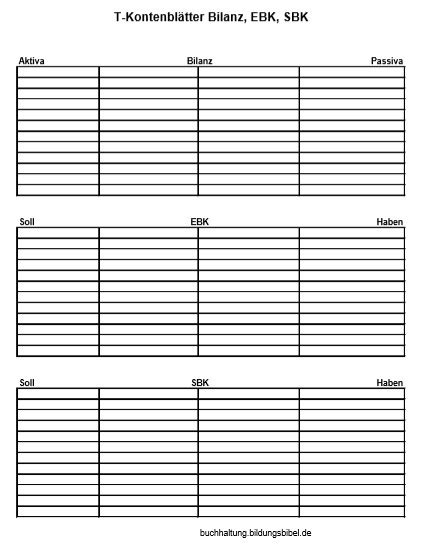 T-Kontenblätter Bilanz, EBK, SBK

Aktiva Bilanz Passiva

Soll EBK Haben

Soll SBK Haben

buchhaltung.bildungsbibel.de